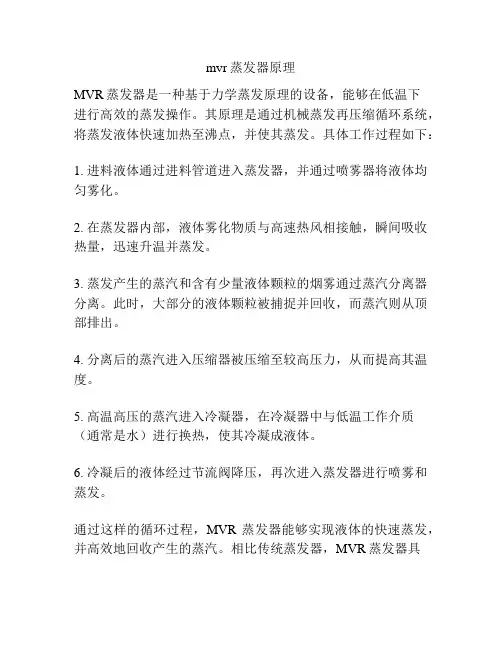 mvr 蒸发器原理

MVR 蒸发器是一种基于力学蒸发原理的设备，能够在低温下进行高效的蒸发操作。其原理是通过机械蒸发再压缩循环系统，将蒸发液体快速加热至沸点，并使其蒸发。具体工作过程如下：

1. 进料液体通过进料管道进入蒸发器，并通过喷雾器将液体均匀雾化。

2. 在蒸发器内部，液体雾化物质与高速热风相接触，瞬间吸收热量，迅速升温并蒸发。

3. 蒸发产生的蒸汽和含有少量液体颗粒的烟雾通过蒸汽分离器分离。此时，大部分的液体颗粒被捕捉并回收，而蒸汽则从顶部排出。

4. 分离后的蒸汽进入压缩器被压缩至较高压力，从而提高其温度。

5. 高温高压的蒸汽进入冷凝器，在冷凝器中与低温工作介质（通常是水）进行换热，使其冷凝成液体。

6. 冷凝后的液体经过节流阀降压，再次进入蒸发器进行喷雾和蒸发。

通过这样的循环过程，MVR 蒸发器能够实现液体的快速蒸发，并高效地回收产生的蒸汽。相比传统蒸发器，MVR 蒸发器具